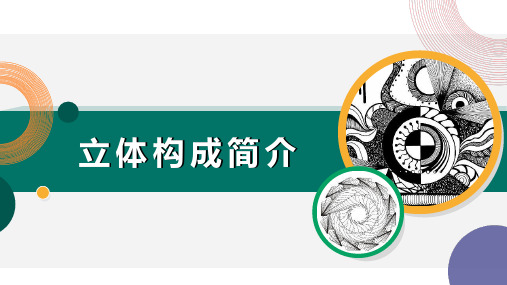 立体构成简介